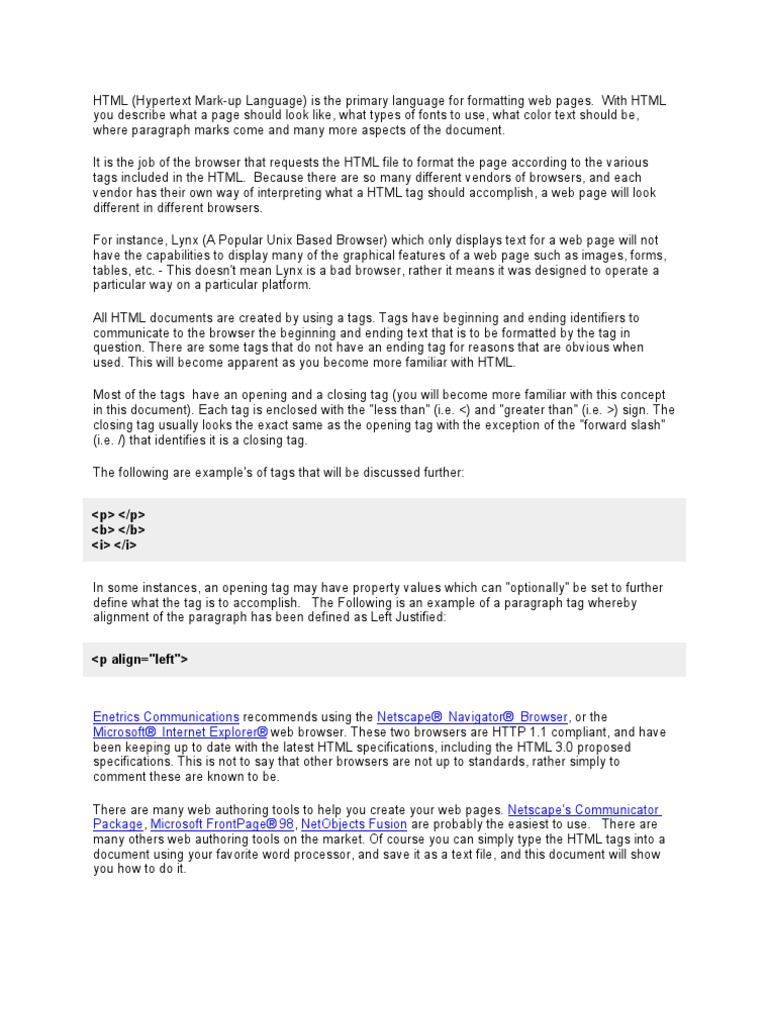 HTML (Hypertext Mark-up Language) is the primary language for formatting web pages. With HTML you describe what a page should look like, what types of fonts to use, what color text should be, where paragraph marks come and many more aspects of the document.

It is the job of the browser that requests the HTML file to format the page according to the various tags included in the HTML. Because there are so many different vendors of browsers, and each vendor has their own way of interpreting what a HTML tag should accomplish, a web page will look different in different browsers.

For instance, Lynx (A Popular Unix Based Browser) which only displays text for a web page will not have the capabilities to display many of the graphical features of a web page such as images, forms, tables, etc. - This doesn't mean Lynx is a bad browser, rather it means it was designed to operate a particular way on a particular platform.

All HTML documents are created by using a tags. Tags have beginning and ending identifiers to communicate to the browser the beginning and ending text that is to be formatted by the tag in question. There are some tags that do not have an ending tag for reasons that are obvious when used. This will become apparent as you become more familiar with HTML.

Most of the tags have an opening and a closing tag (you will become more familiar with this concept in this document). Each tag is enclosed with the "less than" (i.e. <) and "greater than" (i.e. >) sign. The closing tag usually looks the exact same as the opening tag with the exception of the "forward slash" (i.e. /) that identifies it is a closing tag.

The following are example's of tags that will be discussed further:

<p> </p>
<b> </b>
<i> </i>

In some instances, an opening tag may have property values which can "optionally" be set to further define what the tag is to accomplish. The Following is an example of a paragraph tag whereby alignment of the paragraph has been defined as Left Justified:

<p align="left">

Enetrics Communications recommends using the Netscape® Navigator® Browser, or the Microsoft® Internet Explorer® web browser. These two browsers are HTTP 1.1 compliant, and have been keeping up to date with the latest HTML specifications, including the HTML 3.0 proposed specifications. This is not to say that other browsers are not up to standards, rather simply to comment these are known to be.

There are many web authoring tools to help you create your web pages. Netscape's Communicator Package, Microsoft FrontPage® 98, NetObjects Fusion are probably the easiest to use. There are many others web authoring tools on the market. Of course you can simply type the HTML tags into a document using your favorite word processor, and save it as a text file, and this document will show you how to do it.